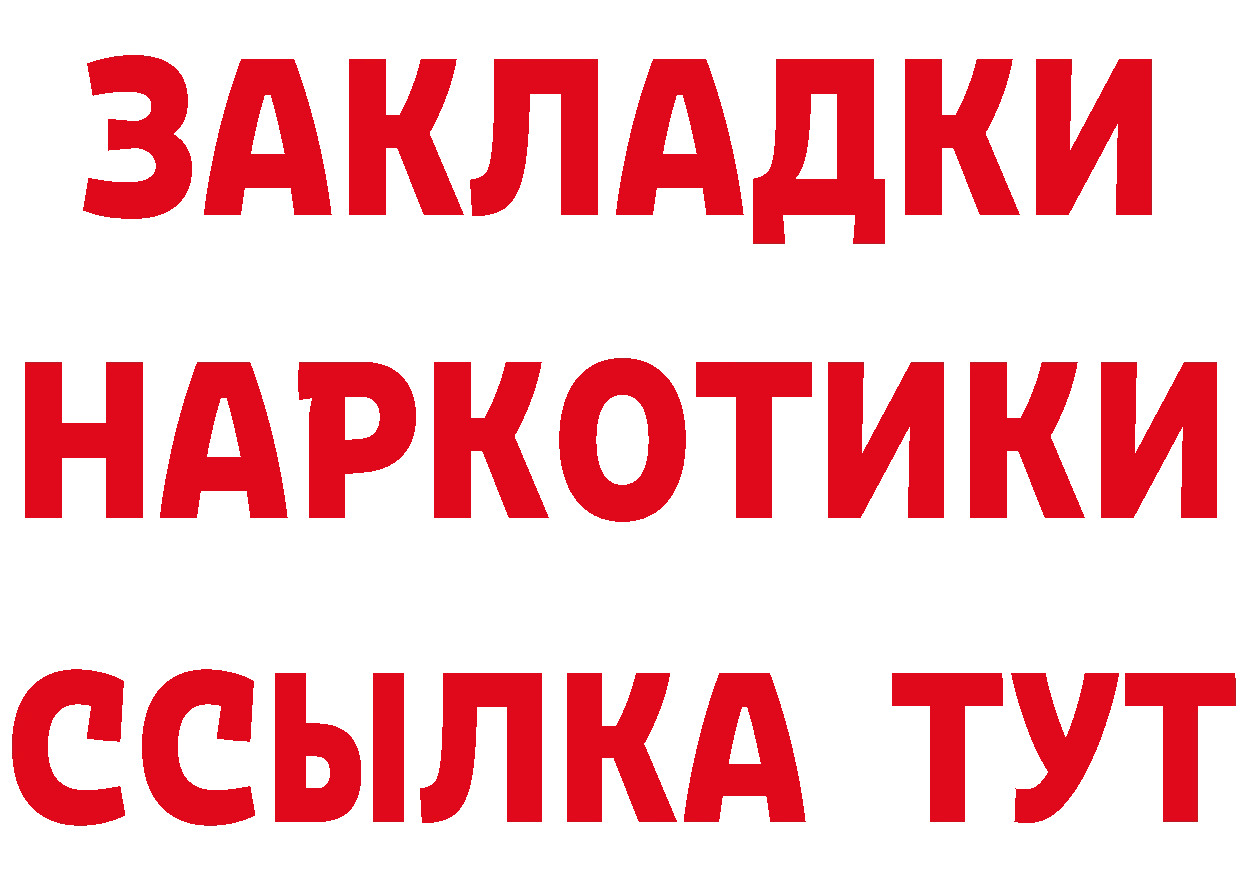 ЗАКЛАДКИ
НАРКОТИКИ
ССЫЛКА ТУТ